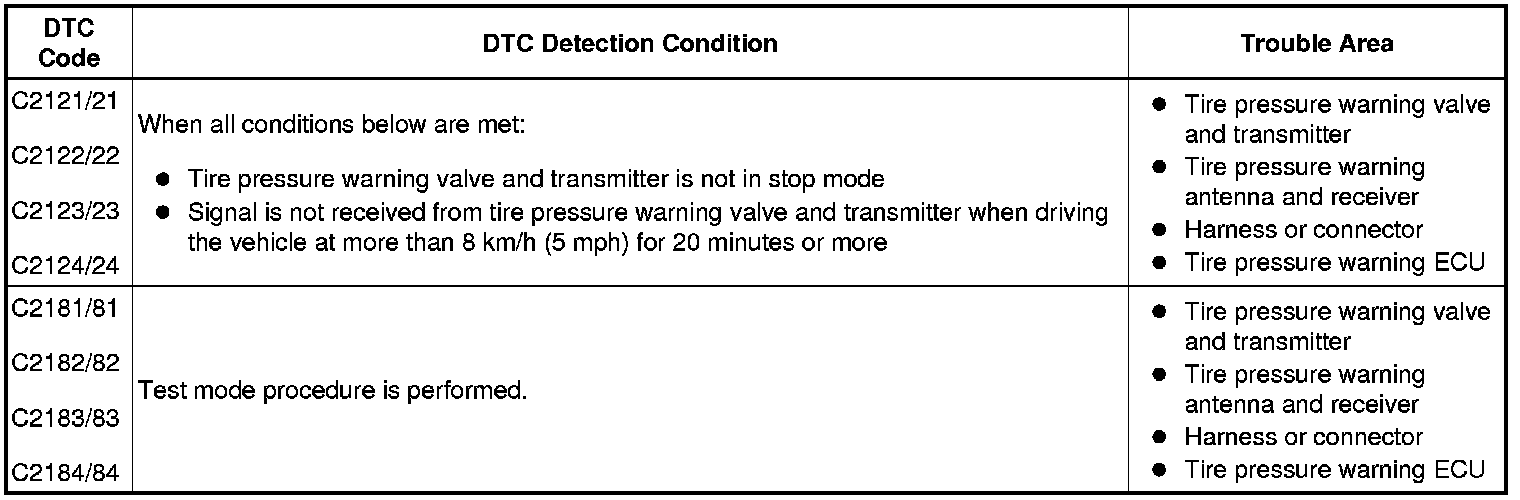 | DTC Code | DTC Detection Condition | Trouble Area |
|---|---|---|
| C2121/21 C2122/22 C2123/23 C2124/24 | When all conditions below are met: • Tire pressure warning valve and transmitter is not in stop mode • Signal is not received from tire pressure warning valve and transmitter when driving the vehicle at more than 8 km/h (5 mph) for 20 minutes or more | • Tire pressure warning valve and transmitter • Tire pressure warning antenna and receiver • Harness or connector • Tire pressure warning ECU |
| C2181/81 C2182/82 C2183/83 C2184/84 | Test mode procedure is performed. | • Tire pressure warning valve and transmitter • Tire pressure warning antenna and receiver • Harness or connector • Tire pressure warning ECU |